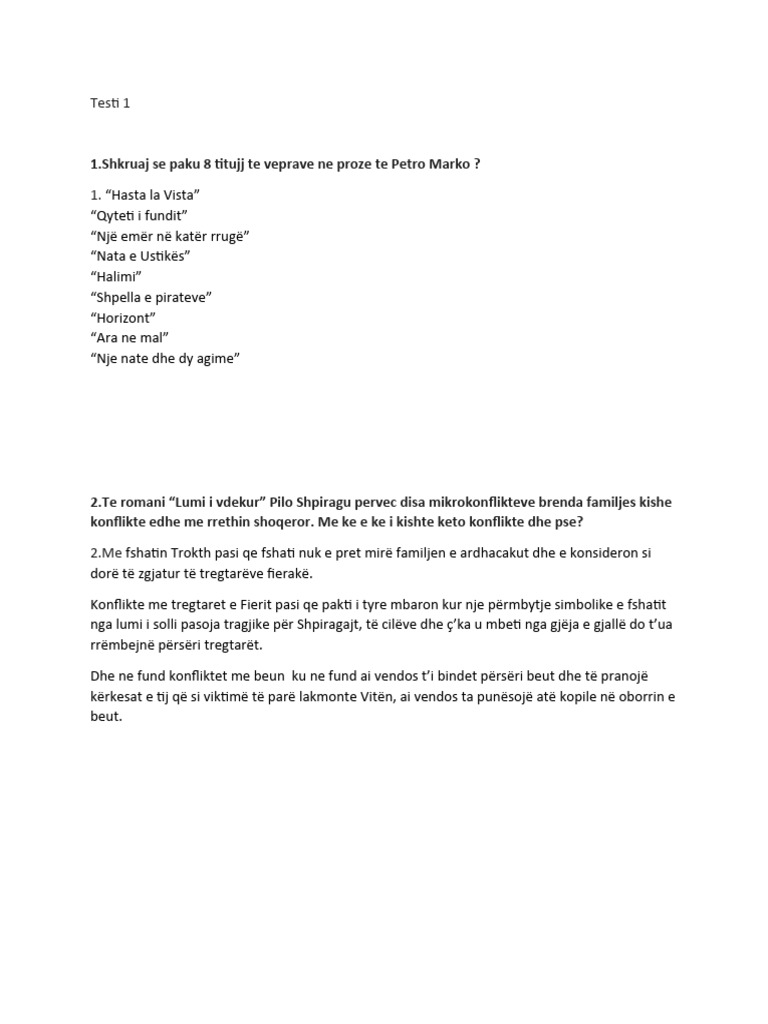 Testi 1

1.Shkruaj se paku 8 titujj te veprave ne proze te Petro Marko ?

1. "Hasta la Vista"
"Qyteti i fundit"
"Një emër në katër rrugë"
"Nata e Ustikës"
"Halimi"
"Shpella e pirateve"
"Horizont"
"Ara ne mal"
"Nje nate dhe dy agime"

2.Te romani "Lumi i vdekur" Pilo Shpiragu pervec disa mikrokonflikteve brenda familjes kishe konflikte edhe me rrethin shoqeror. Me ke e ke i kishte keto konflikte dhe pse?

2.Me fshatin Trokth pasi qe fshati nuk e pret mirë familjen e ardhacakut dhe e konsideron si dorë të zgjatur të tregtarëve fierakë.

Konflikte me tregtaret e Fierit pasi qe pakti i tyre mbaron kur nje përmbytje simbolike e fshatit nga lumi i solli pasoja tragjike për Shpiragajt, të cilëve dhe ç'ka u mbeti nga gjëja e gjallë do t'ua rrëmbejnë përsëri tregtarët.

Dhe ne fund konfliktet me beun ku ne fund ai vendos t'i bindet përsëri beut dhe të pranojë kërkesat e tij që si viktimë të parë lakmonte Vitën, ai vendos ta punësojë atë kopile në oborrin e beut.